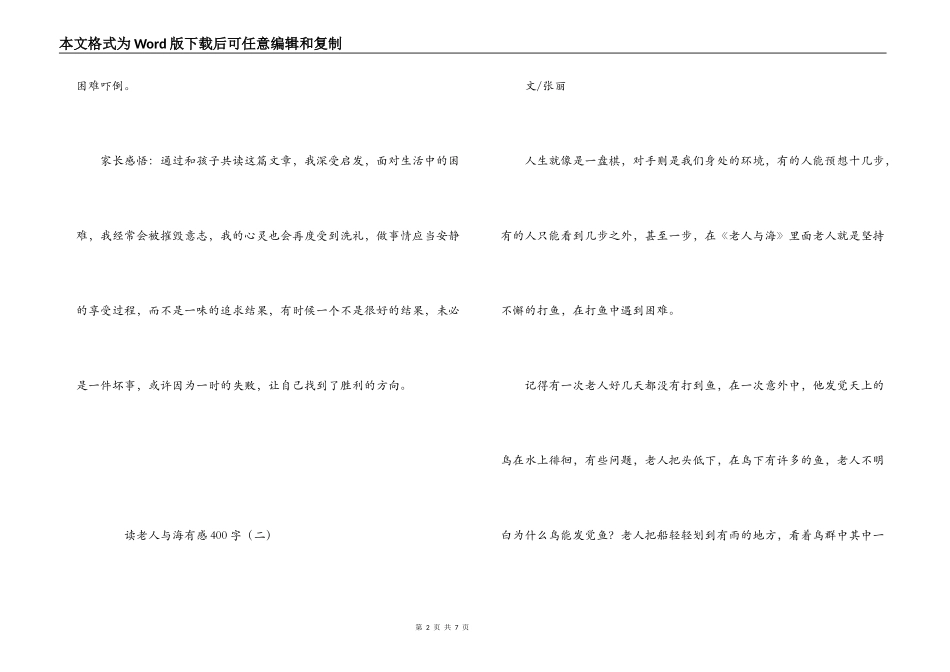 本文格式为Word版下载后可任意编辑和复制

困难吓倒。

家长感悟：通过和孩子共读这篇文章，我深受启发，面对生活中的困难，我经常会被摧毁意志，我的心灵也会再度受到洗礼，做事情应当安静的享受过程，而不是一味的追求结果，有时候一个不是很好的结果，未必是一件坏事，或许因为一时的失败，让自己找到了胜利的方向。

读老人与海有感400字（二）

文/张丽

人生就像是一盘棋，对手则是我们身处的环境，有的人能预想十几步，有的人只能看到几步之外，甚至一步，在《老人与海》里面老人就是坚持不懈的打鱼，在打鱼中遇到困难。

记得有一次老人好几天都没有打到鱼，在一次意外中，他发觉天上的鸟在水上徘徊，有些问题，老人把头低下，在鸟下有许多的鱼，老人不明白为什么鸟能发觉鱼？老人把船轻轻划到有雨的地方，看着鸟群中其中一

第 2 页 共 7 页